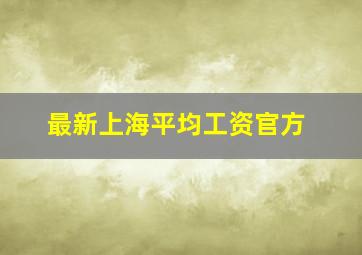 最新上海平均工资官方